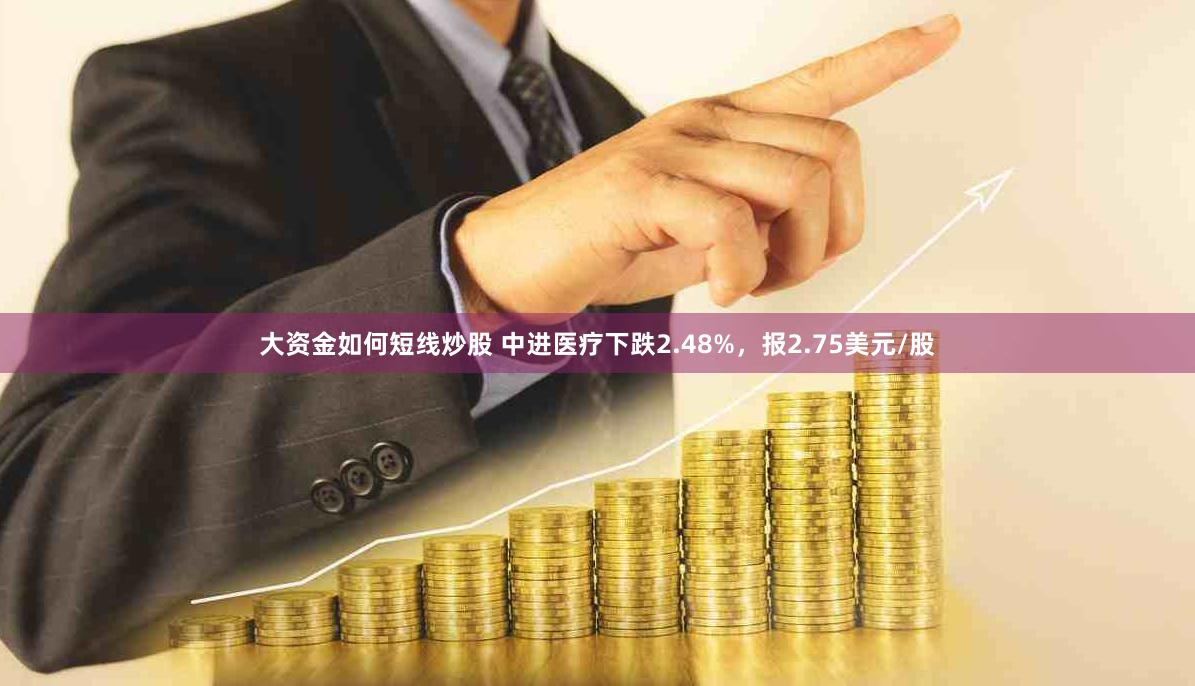 大资金如何短线炒股 中进医疗下跌2.48%，报2.75美元/股